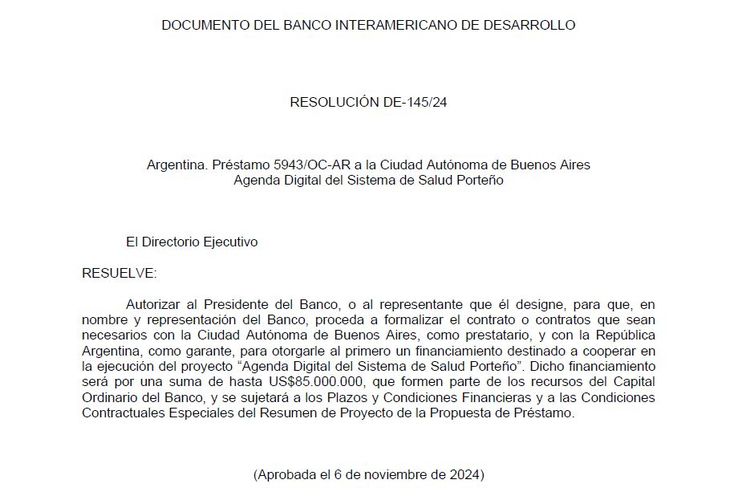 DOCUMENTO DEL BANCO INTERAMERICANO DE DESARROLLO

RESOLUCIÓN DE-145/24

Argentina. Préstamo 5943/OC-AR a la Ciudad Autónoma de Buenos Aires
Agenda Digital del Sistema de Salud Porteño

El Directorio Ejecutivo

RESUELVE:

Autorizar al Presidente del Banco, o al representante que él designe, para que, en nombre y representación del Banco, proceda a formalizar el contrato o contratos que sean necesarios con la Ciudad Autónoma de Buenos Aires, como prestatario, y con la República Argentina, como garante, para otorgarle al primero un financiamiento destinado a cooperar en la ejecución del proyecto "Agenda Digital del Sistema de Salud Porteño". Dicho financiamiento será por una suma de hasta US$85.000.000, que formen parte de los recursos del Capital Ordinario del Banco, y se sujetará a los Plazos y Condiciones Financieras y a las Condiciones Contractuales Especiales del Resumen de Proyecto de la Propuesta de Préstamo.

(Aprobada el 6 de noviembre de 2024)